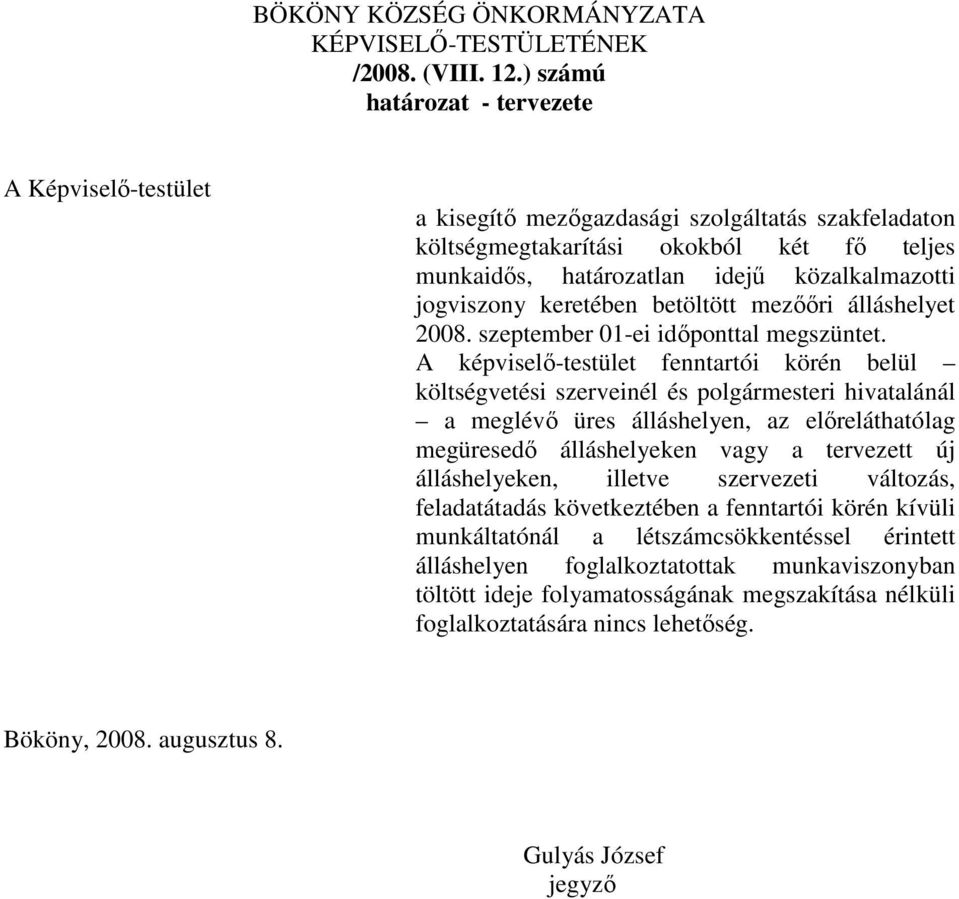 BÖKÖNY KÖZSÉG ÖNKORMÁNYZATA
KÉPVISELŐ-TESTÜLETÉNEK
/2008. (VIII. 12.) számú
határozat - tervezete

A Képviselő-testület

a kisegítő mezőgazdasági szolgáltatás szakfeladaton költségmegtakarítási okokból két fő teljes munkaidős, határozatlan idejű közalkalmazotti jogviszony keretében betöltött mezőőri álláshelyet 2008. szeptember 01-ei időponttal megszüntet.
A képviselő-testület fenntartói körén belül – költségvetési szerveinél és polgármesteri hivatalánál – a meglévő üres álláshelyen, az előreláthatólag megüresedő álláshelyeken vagy a tervezett új álláshelyeken, illetve szervezeti változás, feladatátadás következtében a fenntartói körén kívüli munkáltatónál a létszámcsökkentéssel érintett álláshelyen foglalkoztatottak munkaviszonyban töltött ideje folyamatosságának megszakítása nélküli foglalkoztatására nincs lehetőség.

Bököny, 2008. augusztus 8.

Gulyás József
jegyző